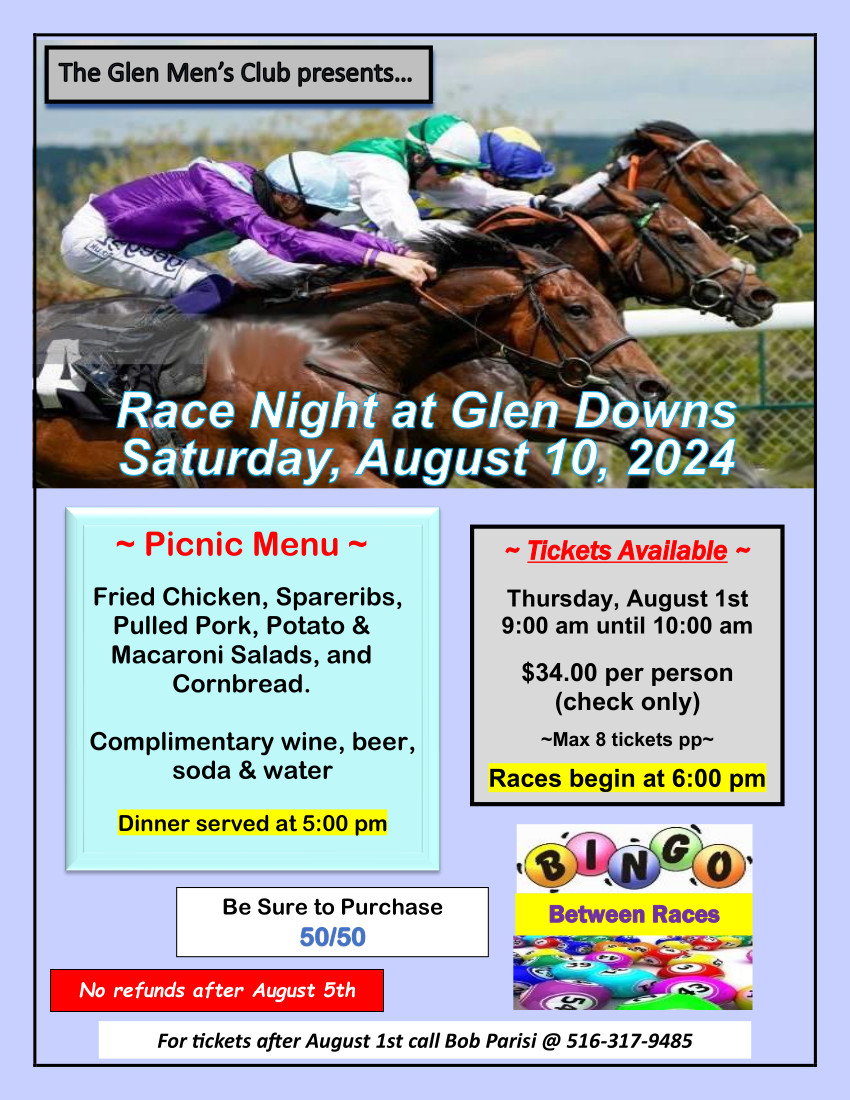 The Glen Men's Club presents...

Race Night at Glen Downs
Saturday, August 10, 2024

~ Picnic Menu ~

Fried Chicken, Spareribs, Pulled Pork, Potato & Macaroni Salads, and Cornbread.

Complimentary wine, beer, soda & water

Dinner served at 5:00 pm

~ Tickets Available ~

Thursday, August 1st
9:00 am until 10:00 am

$34.00 per person
(check only)

~Max 8 tickets pp~

Races begin at 6:00 pm

BINGO

Between Races

Be Sure to Purchase
50/50

No refunds after August 5th

For tickets after August 1st call Bob Parisi @ 516-317-9485